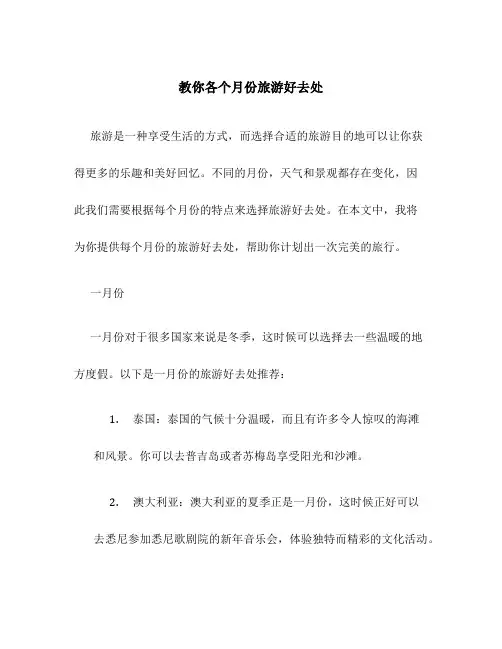 教你各个月份旅游好去处

旅游是一种享受生活的方式，而选择合适的旅游目的地可以让你获得更多的乐趣和美好回忆。不同的月份，天气和景观都存在变化，因此我们需要根据每个月份的特点来选择旅游好去处。在本文中，我将为你提供每个月份的旅游好去处，帮助你计划出一次完美的旅行。

一月份

一月份对于很多国家来说是冬季，这时候可以选择去一些温暖的地方度假。以下是一月份的旅游好去处推荐：

1. 泰国：泰国的气候十分温暖，而且有许多令人惊叹的海滩和风景。你可以去普吉岛或者苏梅岛享受阳光和沙滩。

2. 澳大利亚：澳大利亚的夏季正是一月份，这时候正好可以去悉尼参加悉尼歌剧院的新年音乐会，体验独特而精彩的文化活动。